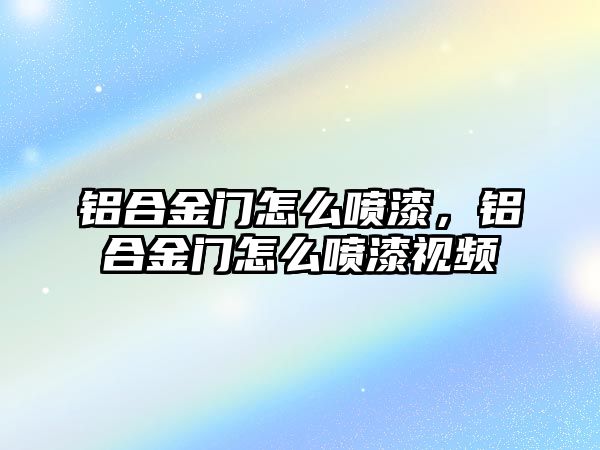 铝合金门怎么喷漆，铝合金门怎么喷漆视频